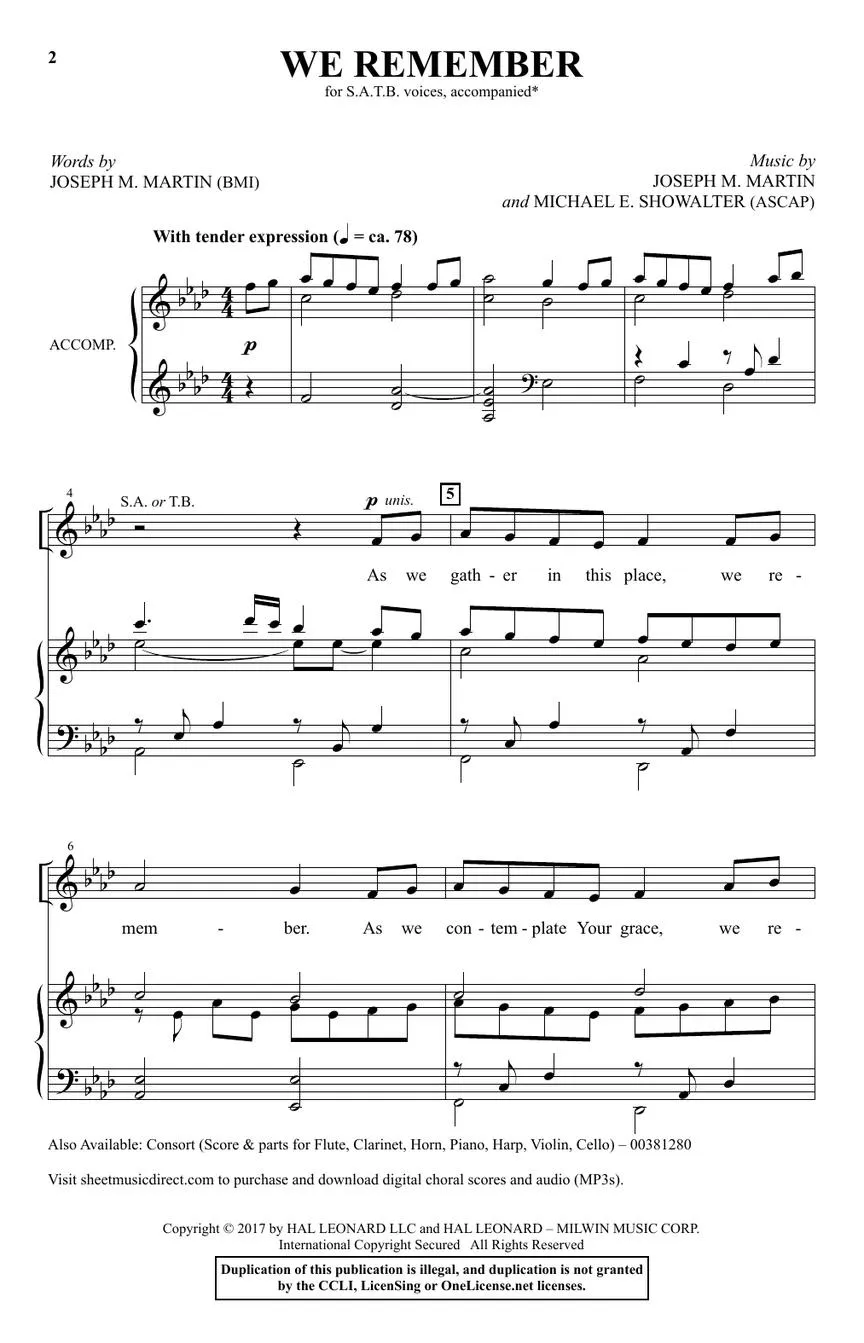 2

WE REMEMBER

for S.A.T.B. voices, accompanied*

Words by
JOSEPH M. MARTIN (BMI)

Music by
JOSEPH M. MARTIN
and MICHAEL E. SHOWALTER (ASCAP)

With tender expression (♩ = ca. 78)

ACCOMP.

p

4

S.A. or T.B.

p unis.

5

As we gath - er in this place, we re -

6

mem - ber. As we con - tem - plate Your grace, we re -

Also Available: Consort (Score & parts for Flute, Clarinet, Horn, Piano, Harp, Violin, Cello) – 00381280

Visit sheetmusicdirect.com to purchase and download digital choral scores and audio (MP3s).

Copyright © 2017 by HAL LEONARD LLC and HAL LEONARD – MILWIN MUSIC CORP.
International Copyright Secured All Rights Reserved

Duplication of this publication is illegal, and duplication is not granted by the CCLI, LicenSing or OneLicense.net licenses.